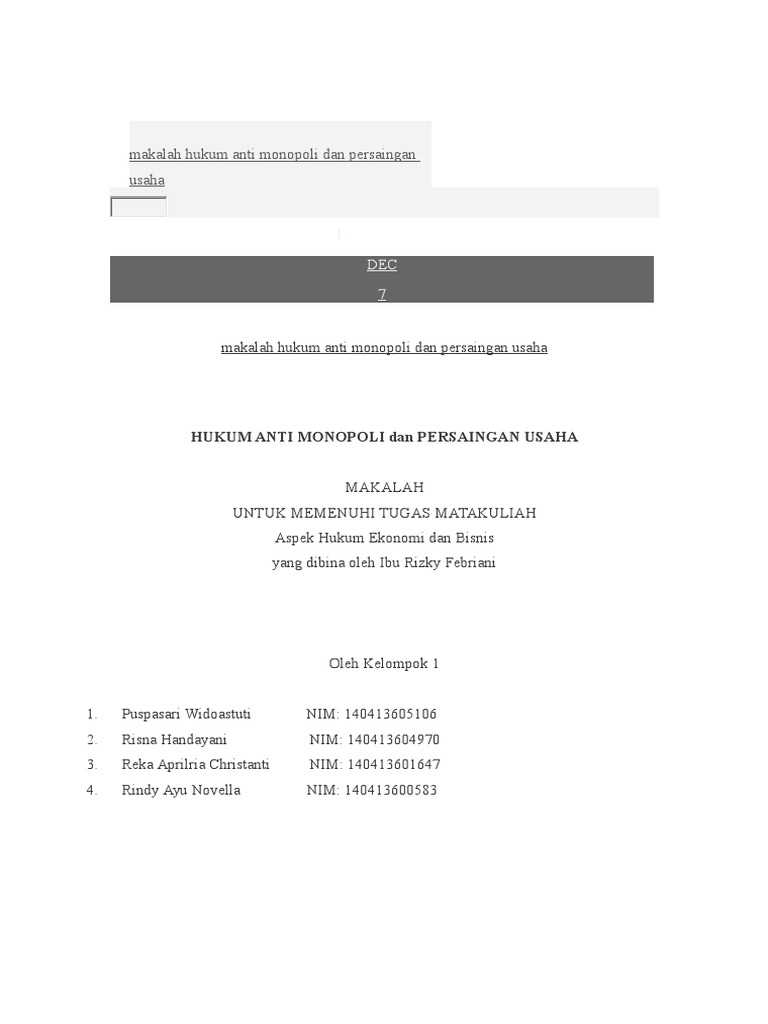 makalah hukum anti monopoli dan persaingan usaha

1.

DEC

7

makalah hukum anti monopoli dan persaingan usaha

HUKUM ANTI MONOPOLI dan PERSAINGAN USAHA

MAKALAH
UNTUK MEMENUHI TUGAS MATAKULIAH
Aspek Hukum Ekonomi dan Bisnis
yang dibina oleh Ibu Rizky Febriani

Oleh Kelompok 1

1. Puspasari Widoastuti NIM: 140413605106
2. Risna Handayani NIM: 140413604970
3. Reka Aprilria Christanti NIM: 140413601647
4. Rindy Ayu Novella NIM: 140413600583